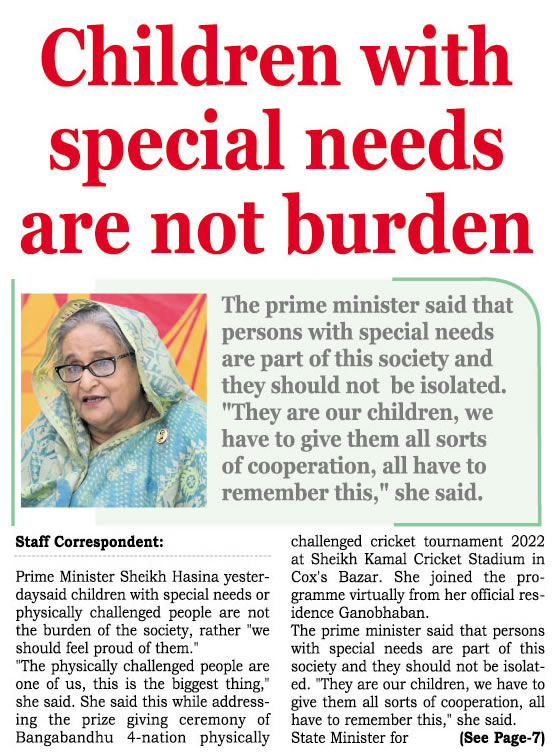 Children with special needs are not burden

The prime minister said that persons with special needs are part of this society and they should not be isolated. "They are our children, we have to give them all sorts of cooperation, all have to remember this," she said.

Staff Correspondent:

Prime Minister Sheikh Hasina yesterdaysaid children with special needs or physically challenged people are not the burden of the society, rather "we should feel proud of them."

"The physically challenged people are one of us, this is the biggest thing," she said. She said this while addressing the prize giving ceremony of Bangabandhu 4-nation physically challenged cricket tournament 2022 at Sheikh Kamal Cricket Stadium in Cox's Bazar. She joined the programme virtually from her official residence Ganobhaban.

The prime minister said that persons with special needs are part of this society and they should not be isolated. "They are our children, we have to give them all sorts of cooperation, all have to remember this," she said.

State Minister for (See Page-7)